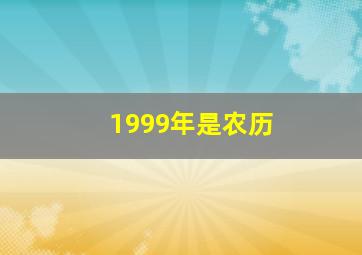 1999年是农历